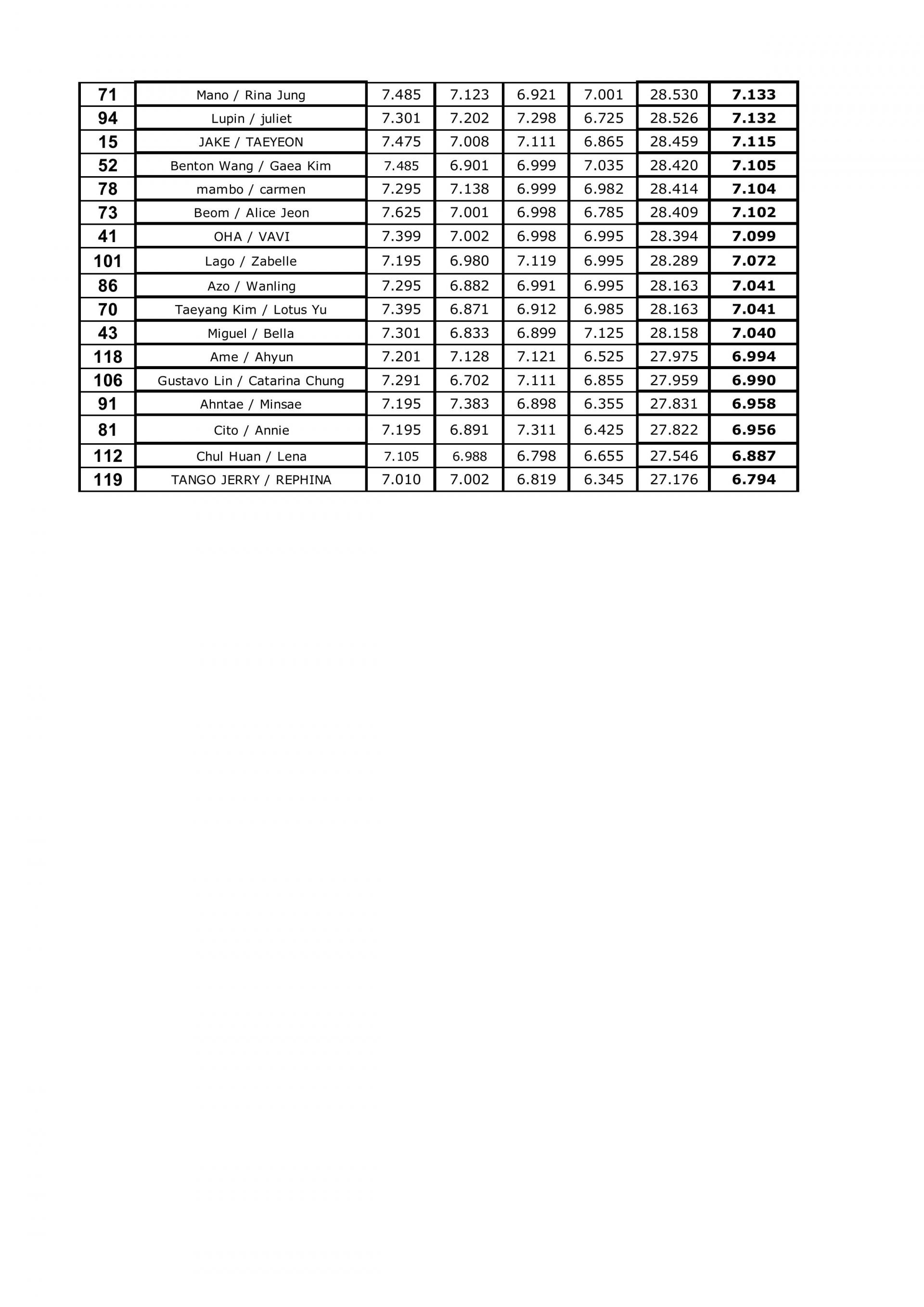 | 71 | Mano / Rina Jung | 7.485 | 7.123 | 6.921 | 7.001 | 28.530 | 7.133 |
|---|---|---|---|---|---|---|---|
| 94 | Lupin / juliet | 7.301 | 7.202 | 7.298 | 6.725 | 28.526 | 7.132 |
| 15 | JAKE / TAEYEON | 7.475 | 7.008 | 7.111 | 6.865 | 28.459 | 7.115 |
| 52 | Benton Wang / Gaea Kim | 7.485 | 6.901 | 6.999 | 7.035 | 28.420 | 7.105 |
| 78 | mambo / carmen | 7.295 | 7.138 | 6.999 | 6.982 | 28.414 | 7.104 |
| 73 | Beom / Alice Jeon | 7.625 | 7.001 | 6.998 | 6.785 | 28.409 | 7.102 |
| 41 | OHA / VAVI | 7.399 | 7.002 | 6.998 | 6.995 | 28.394 | 7.099 |
| 101 | Lago / Zabelle | 7.195 | 6.980 | 7.119 | 6.995 | 28.289 | 7.072 |
| 86 | Azo / Wanling | 7.295 | 6.882 | 6.991 | 6.995 | 28.163 | 7.041 |
| 70 | Taeyang Kim / Lotus Yu | 7.395 | 6.871 | 6.912 | 6.985 | 28.163 | 7.041 |
| 43 | Miguel / Bella | 7.301 | 6.833 | 6.899 | 7.125 | 28.158 | 7.040 |
| 118 | Ame / Ahyun | 7.201 | 7.128 | 7.121 | 6.525 | 27.975 | 6.994 |
| 106 | Gustavo Lin / Catarina Chung | 7.291 | 6.702 | 7.111 | 6.855 | 27.959 | 6.990 |
| 91 | Ahntae / Minsae | 7.195 | 7.383 | 6.898 | 6.355 | 27.831 | 6.958 |
| 81 | Cito / Annie | 7.195 | 6.891 | 7.311 | 6.425 | 27.822 | 6.956 |
| 112 | Chul Huan / Lena | 7.105 | 6.988 | 6.798 | 6.655 | 27.546 | 6.887 |
| 119 | TANGO JERRY / REPHINA | 7.010 | 7.002 | 6.819 | 6.345 | 27.176 | 6.794 |